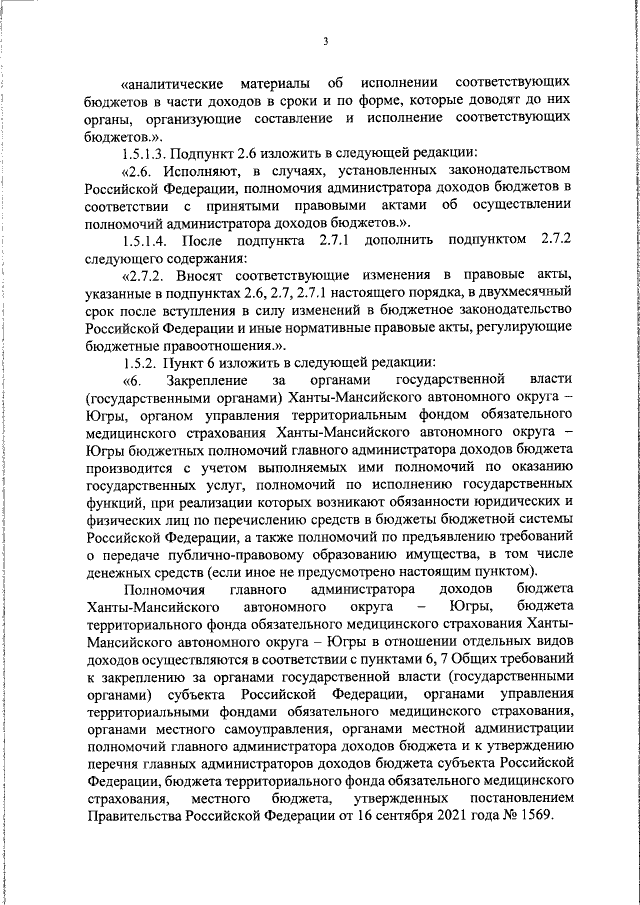 3

«аналитические материалы об исполнении соответствующих бюджетов в части доходов в сроки и по форме, которые доводят до них органы, организующие составление и исполнение соответствующих бюджетов.».

1.5.1.3. Подпункт 2.6 изложить в следующей редакции:

«2.6. Исполняют, в случаях, установленных законодательством Российской Федерации, полномочия администратора доходов бюджетов в соответствии с принятыми правовыми актами об осуществлении полномочий администратора доходов бюджетов.».

1.5.1.4. После подпункта 2.7.1 дополнить подпунктом 2.7.2 следующего содержания:

«2.7.2. Вносят соответствующие изменения в правовые акты, указанные в подпунктах 2.6, 2.7, 2.7.1 настоящего порядка, в двухмесячный срок после вступления в силу изменений в бюджетное законодательство Российской Федерации и иные нормативные правовые акты, регулирующие бюджетные правоотношения.».

1.5.2. Пункт 6 изложить в следующей редакции:

«6. Закрепление за органами государственной власти (государственными органами) Ханты-Мансийского автономного округа – Югры, органом управления территориальным фондом обязательного медицинского страхования Ханты-Мансийского автономного округа – Югры бюджетных полномочий главного администратора доходов бюджета производится с учетом выполняемых ими полномочий по оказанию государственных услуг, полномочий по исполнению государственных функций, при реализации которых возникают обязанности юридических и физических лиц по перечислению средств в бюджеты бюджетной системы Российской Федерации, а также полномочий по предъявлению требований о передаче публично-правовому образованию имущества, в том числе денежных средств (если иное не предусмотрено настоящим пунктом).

Полномочия главного администратора доходов бюджета Ханты-Мансийского автономного округа – Югры, бюджета территориального фонда обязательного медицинского страхования Ханты-Мансийского автономного округа – Югры в отношении отдельных видов доходов осуществляются в соответствии с пунктами 6, 7 Общих требований к закреплению за органами государственной власти (государственными органами) субъекта Российской Федерации, органами управления территориальными фондами обязательного медицинского страхования, органами местного самоуправления, органами местной администрации полномочий главного администратора доходов бюджета и к утверждению перечня главных администраторов доходов бюджета субъекта Российской Федерации, бюджета территориального фонда обязательного медицинского страхования, местного бюджета, утвержденных постановлением Правительства Российской Федерации от 16 сентября 2021 года № 1569.